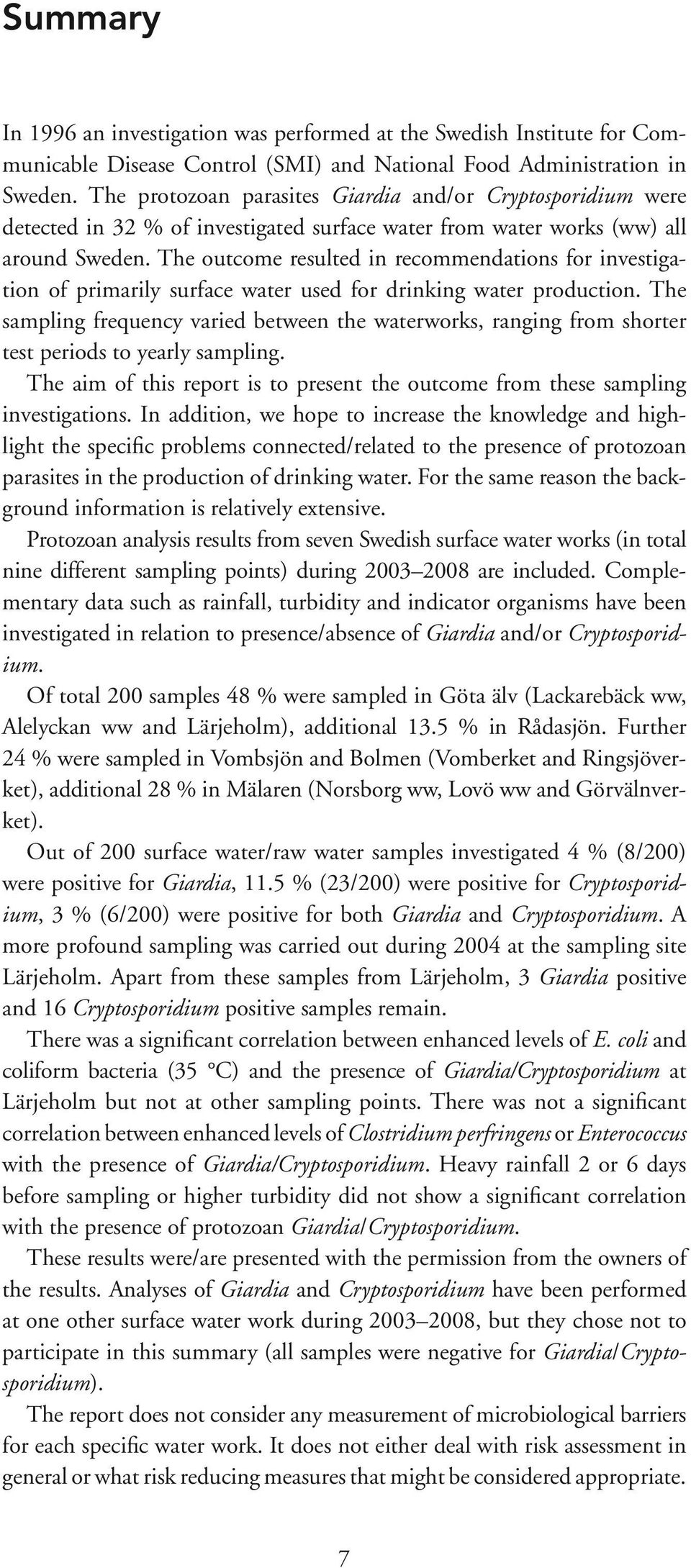 Summary

In 1996 an investigation was performed at the Swedish Institute for Communicable Disease Control (SMI) and National Food Administration in Sweden. The protozoan parasites Giardia and/or Cryptosporidium were detected in 32 % of investigated surface water from water works (ww) all around Sweden. The outcome resulted in recommendations for investigation of primarily surface water used for drinking water production. The sampling frequency varied between the waterworks, ranging from shorter test periods to yearly sampling.

The aim of this report is to present the outcome from these sampling investigations. In addition, we hope to increase the knowledge and highlight the specific problems connected/related to the presence of protozoan parasites in the production of drinking water. For the same reason the background information is relatively extensive.

Protozoan analysis results from seven Swedish surface water works (in total nine different sampling points) during 2003–2008 are included. Complementary data such as rainfall, turbidity and indicator organisms have been investigated in relation to presence/absence of Giardia and/or Cryptosporidium.

Of total 200 samples 48 % were sampled in Göta älv (Lackarebäck ww, Alelyckan ww and Lärjeholm), additional 13.5 % in Rådasjön. Further 24 % were sampled in Vombsjön and Bolmen (Vomberket and Ringsjöverket), additional 28 % in Mälaren (Norsborg ww, Lovö ww and Görvälnverket).

Out of 200 surface water/raw water samples investigated 4 % (8/200) were positive for Giardia, 11.5 % (23/200) were positive for Cryptosporidium, 3 % (6/200) were positive for both Giardia and Cryptosporidium. A more profound sampling was carried out during 2004 at the sampling site Lärjeholm. Apart from these samples from Lärjeholm, 3 Giardia positive and 16 Cryptosporidium positive samples remain.

There was a significant correlation between enhanced levels of E. coli and coliform bacteria (35 °C) and the presence of Giardia/Cryptosporidium at Lärjeholm but not at other sampling points. There was not a significant correlation between enhanced levels of Clostridium perfringens or Enterococcus with the presence of Giardia/Cryptosporidium. Heavy rainfall 2 or 6 days before sampling or higher turbidity did not show a significant correlation with the presence of protozoan Giardia/Cryptosporidium.

These results were/are presented with the permission from the owners of the results. Analyses of Giardia and Cryptosporidium have been performed at one other surface water work during 2003–2008, but they chose not to participate in this summary (all samples were negative for Giardia/Cryptosporidium).

The report does not consider any measurement of microbiological barriers for each specific water work. It does not either deal with risk assessment in general or what risk reducing measures that might be considered appropriate.

7